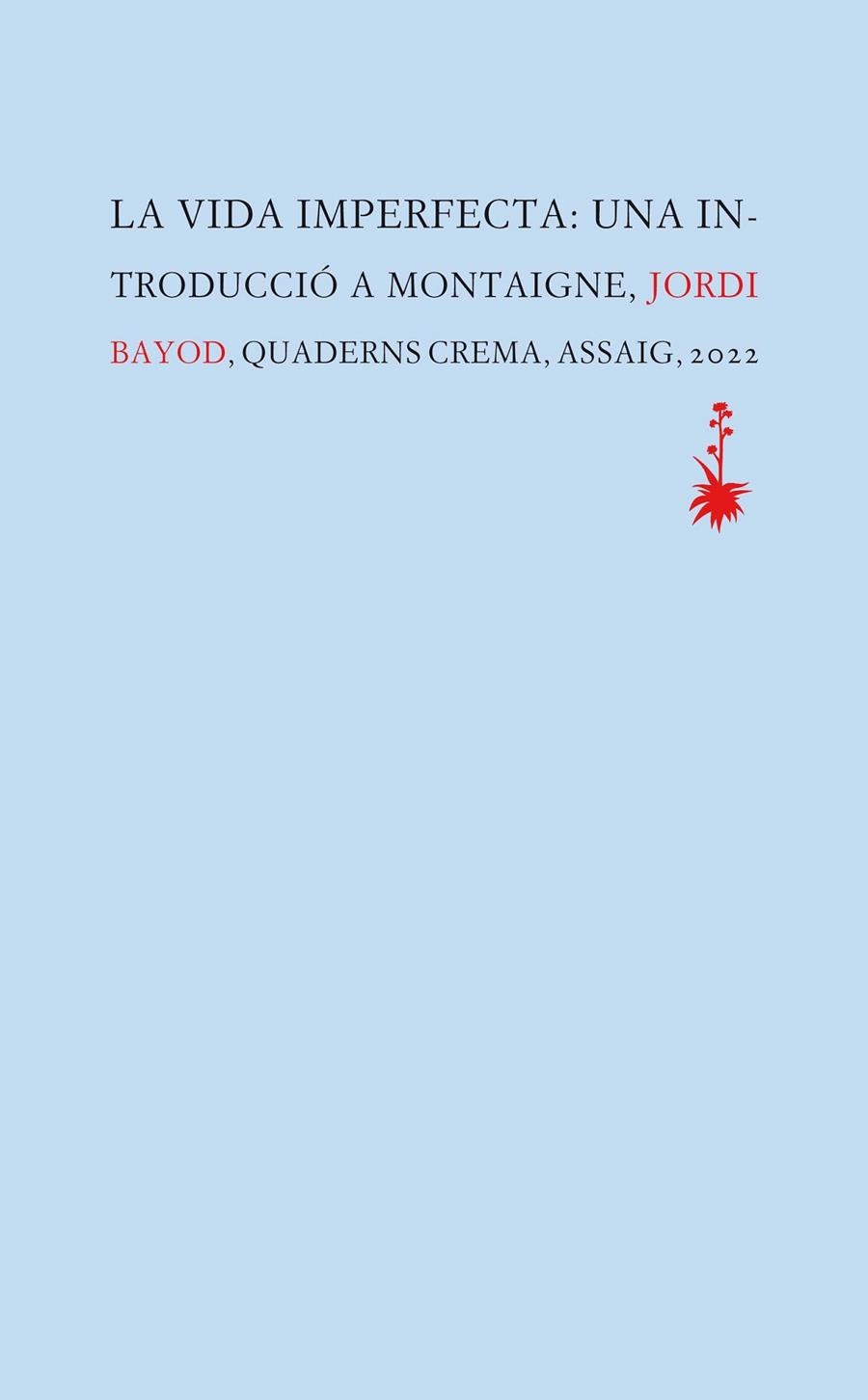 LA VIDA IMPERFECTA: UNA INTRODUCCIÓ A MONTAIGNE, JORDI BAYOD, QUADERNS CREMA, ASSAIG, 2022